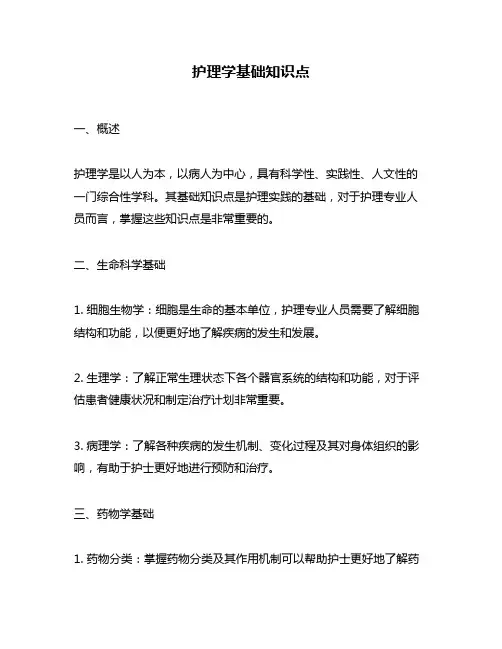 护理学基础知识点

一、概述

护理学是以人为本，以病人为中心，具有科学性、实践性、人文性的一门综合性学科。其基础知识点是护理实践的基础，对于护理专业人员而言，掌握这些知识点是非常重要的。

二、生命科学基础

1. 细胞生物学：细胞是生命的基本单位，护理专业人员需要了解细胞结构和功能，以便更好地了解疾病的发生和发展。

2. 生理学：了解正常生理状态下各个器官系统的结构和功能，对于评估患者健康状况和制定治疗计划非常重要。

3. 病理学：了解各种疾病的发生机制、变化过程及其对身体组织的影响，有助于护士更好地进行预防和治疗。

三、药物学基础

1. 药物分类：掌握药物分类及其作用机制可以帮助护士更好地了解药